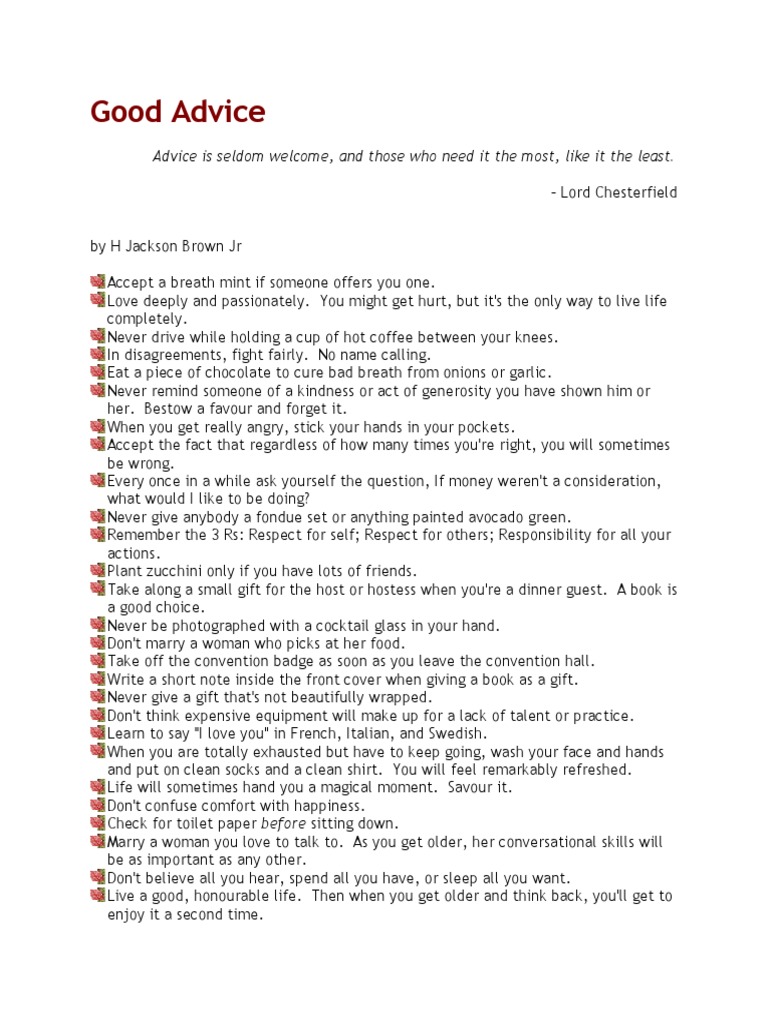 Good Advice

Advice is seldom welcome, and those who need it the most, like it the least.

– Lord Chesterfield

by H Jackson Brown Jr

Accept a breath mint if someone offers you one.
Love deeply and passionately. You might get hurt, but it's the only way to live life completely.
Never drive while holding a cup of hot coffee between your knees.
In disagreements, fight fairly. No name calling.
Eat a piece of chocolate to cure bad breath from onions or garlic.
Never remind someone of a kindness or act of generosity you have shown him or her. Bestow a favour and forget it.
When you get really angry, stick your hands in your pockets.
Accept the fact that regardless of how many times you're right, you will sometimes be wrong.
Every once in a while ask yourself the question, If money weren't a consideration, what would I like to be doing?
Never give anybody a fondue set or anything painted avocado green.
Remember the 3 Rs: Respect for self; Respect for others; Responsibility for all your actions.
Plant zucchini only if you have lots of friends.
Take along a small gift for the host or hostess when you're a dinner guest. A book is a good choice.
Never be photographed with a cocktail glass in your hand.
Don't marry a woman who picks at her food.
Take off the convention badge as soon as you leave the convention hall.
Write a short note inside the front cover when giving a book as a gift.
Never give a gift that's not beautifully wrapped.
Don't think expensive equipment will make up for a lack of talent or practice.
Learn to say "I love you" in French, Italian, and Swedish.
When you are totally exhausted but have to keep going, wash your face and hands and put on clean socks and a clean shirt. You will feel remarkably refreshed.
Life will sometimes hand you a magical moment. Savour it.
Don't confuse comfort with happiness.
Check for toilet paper before sitting down.
Marry a woman you love to talk to. As you get older, her conversational skills will be as important as any other.
Don't believe all you hear, spend all you have, or sleep all you want.
Live a good, honourable life. Then when you get older and think back, you'll get to enjoy it a second time.